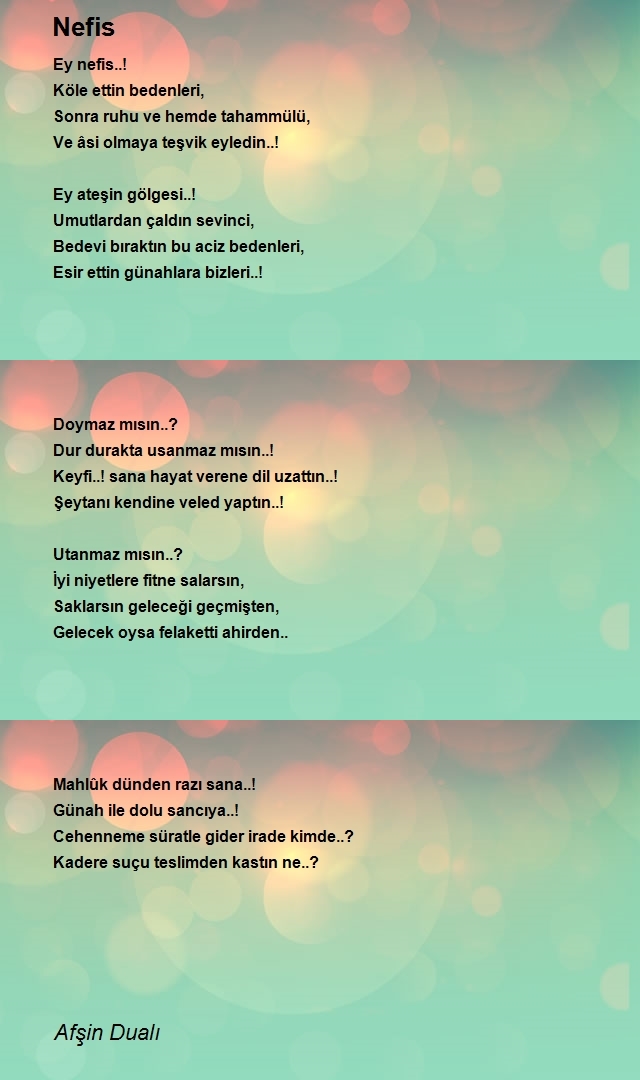 Nefis

Ey nefis..!
Köle ettin bedenleri,
Sonra ruhu ve hemde tahammülü,
Ve âsi olmaya teşvik eyledin..!

Ey ateşin gölgesi..!
Umutlardan çaldın sevinci,
Bedevi bıraktın bu aciz bedenleri,
Esir ettin günahlara bizleri..!

Doymaz mısın..?
Dur durakta usanmaz mısın..!
Keyfi..! sana hayat verene dil uzattın..!
Şeytanı kendine veled yaptın..!

Utanmaz mısın..?
İyi niyetlere fitne salarsın,
Saklarsın geleceği geçmişten,
Gelecek oysa felaketti ahirden..

Mahlûk dünden razı sana..!
Günah ile dolu sancıya..!
Cehenneme süratle gider irade kimde..?
Kadere suçu teslimden kastın ne..?

Afşin Dualı